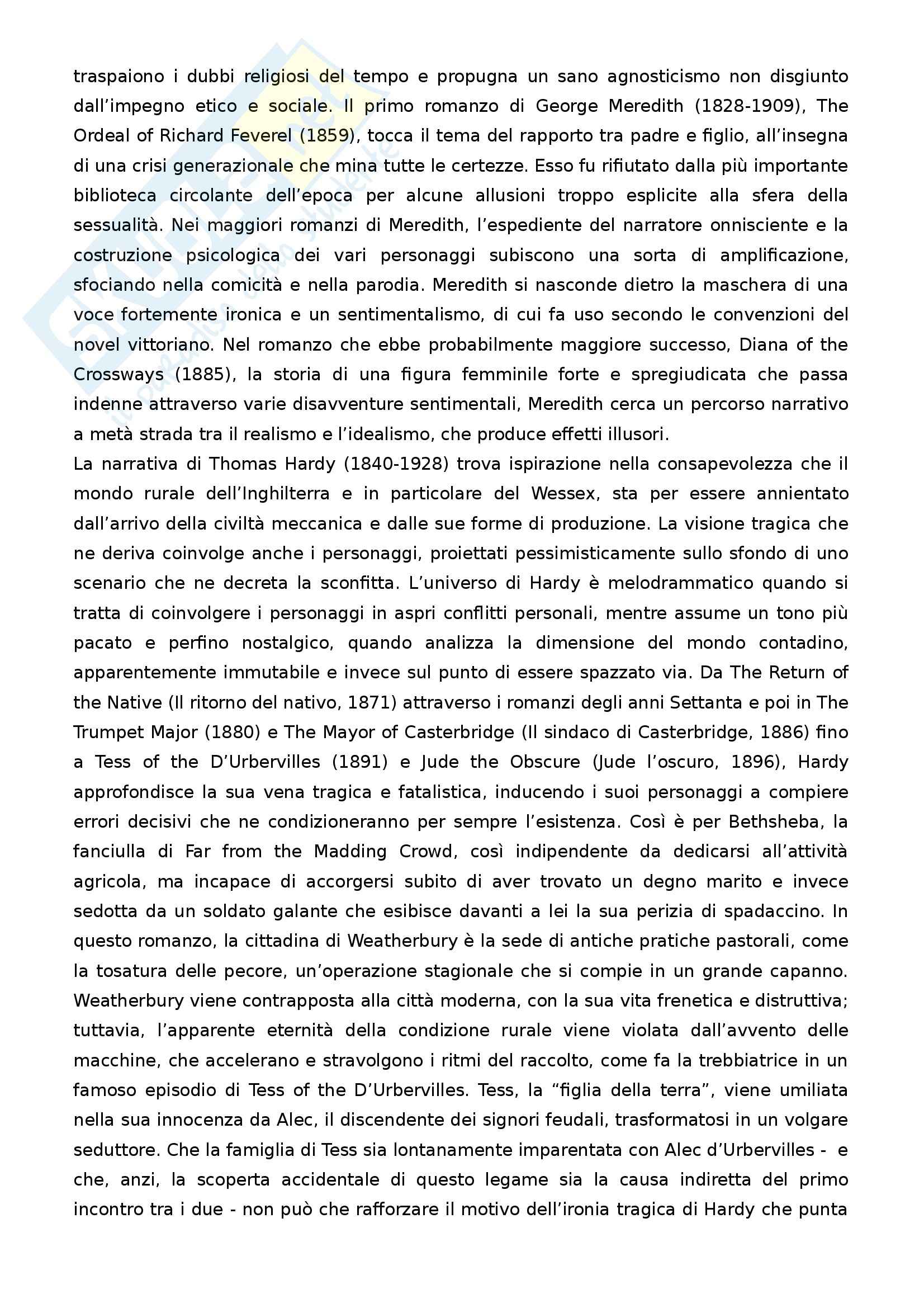 traspaiono i dubbi religiosi del tempo e propugna un sano agnosticismo non disgiunto dall'impegno etico e sociale. Il primo romanzo di George Meredith (1828-1909), The Ordeal of Richard Feverel (1859), tocca il tema del rapporto tra padre e figlio, all'insegna di una crisi generazionale che mina tutte le certezze. Esso fu rifiutato dalla più importante biblioteca circolante dell'epoca per alcune allusioni troppo esplicite alla sfera della sessualità. Nei maggiori romanzi di Meredith, l'espediente del narratore onnisciente e la costruzione psicologica dei vari personaggi subiscono una sorta di amplificazione, sfociando nella comicità e nella parodia. Meredith si nasconde dietro la maschera di una voce fortemente ironica e un sentimentalismo, di cui fa uso secondo le convenzioni del novel vittoriano. Nel romanzo che ebbe probabilmente maggiore successo, Diana of the Crossways (1885), la storia di una figura femminile forte e spregiudicata che passa indenne attraverso varie disavventure sentimentali, Meredith cerca un percorso narrativo a metà strada tra il realismo e l'idealismo, che produce effetti illusori.
La narrativa di Thomas Hardy (1840-1928) trova ispirazione nella consapevolezza che il mondo rurale dell'Inghilterra e in particolare del Wessex, sta per essere annientato dall'arrivo della civiltà meccanica e dalle sue forme di produzione. La visione tragica che ne deriva coinvolge anche i personaggi, proiettati pessimisticamente sullo sfondo di uno scenario che ne decreta la sconfitta. L'universo di Hardy è melodrammatico quando si tratta di coinvolgere i personaggi in aspri conflitti personali, mentre assume un tono più pacato e perfino nostalgico, quando analizza la dimensione del mondo contadino, apparentemente immutabile e invece sul punto di essere spazzato via. Da The Return of the Native (Il ritorno del nativo, 1871) attraverso i romanzi degli anni Settanta e poi in The Trumpet Major (1880) e The Mayor of Casterbridge (Il sindaco di Casterbridge, 1886) fino a Tess of the D'Urbervilles (1891) e Jude the Obscure (Jude l'oscuro, 1896), Hardy approfondisce la sua vena tragica e fatalistica, inducendo i suoi personaggi a compiere errori decisivi che ne condizioneranno per sempre l'esistenza. Così è per Bethsheba, la fanciulla di Far from the Madding Crowd, così indipendente da dedicarsi all'attività agricola, ma incapace di accorgersi subito di aver trovato un degno marito e invece sedotta da un soldato galante che esibisce davanti a lei la sua perizia di spadaccino. In questo romanzo, la cittadina di Weatherbury è la sede di antiche pratiche pastorali, come la tosatura delle pecore, un'operazione stagionale che si compie in un grande capanno. Weatherbury viene contrapposta alla città moderna, con la sua vita frenetica e distruttiva; tuttavia, l'apparente eternità della condizione rurale viene violata dall'avvento delle macchine, che accelerano e stravolgono i ritmi del raccolto, come fa la trebbiatrice in un famoso episodio di Tess of the D'Urbervilles. Tess, la "figlia della terra", viene umiliata nella sua innocenza da Alec, il discendente dei signori feudali, trasformatosi in un volgare seduttore. Che la famiglia di Tess sia lontanamente imparentata con Alec d'Urbervilles - e che, anzi, la scoperta accidentale di questo legame sia la causa indiretta del primo incontro tra i due - non può che rafforzare il motivo dell'ironia tragica di Hardy che punta